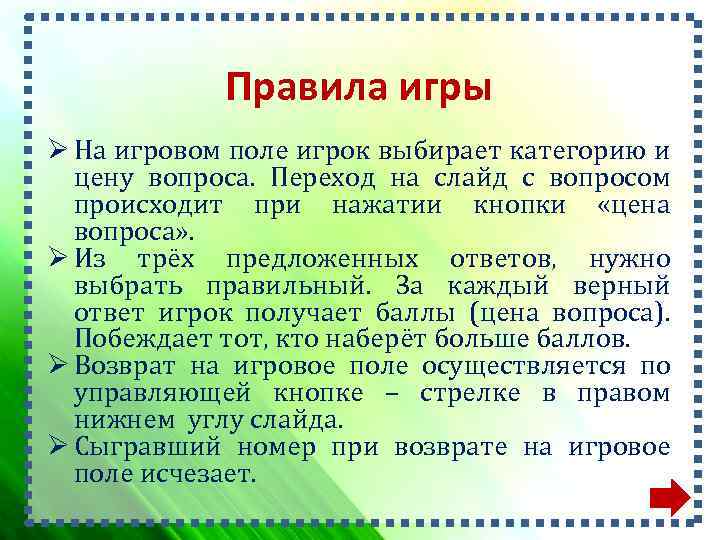 Правила игры

➢ На игровом поле игрок выбирает категорию и цену вопроса. Переход на слайд с вопросом происходит при нажатии кнопки «цена вопроса».
➢ Из трёх предложенных ответов, нужно выбрать правильный. За каждый верный ответ игрок получает баллы (цена вопроса). Побеждает тот, кто наберёт больше баллов.
➢ Возврат на игровое поле осуществляется по управляющей кнопке – стрелке в правом нижнем углу слайда.
➢ Сыгравший номер при возврате на игровое поле исчезает.